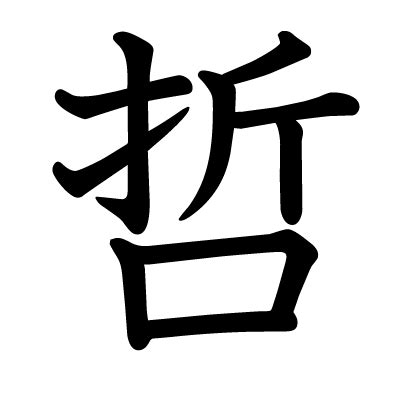 哲